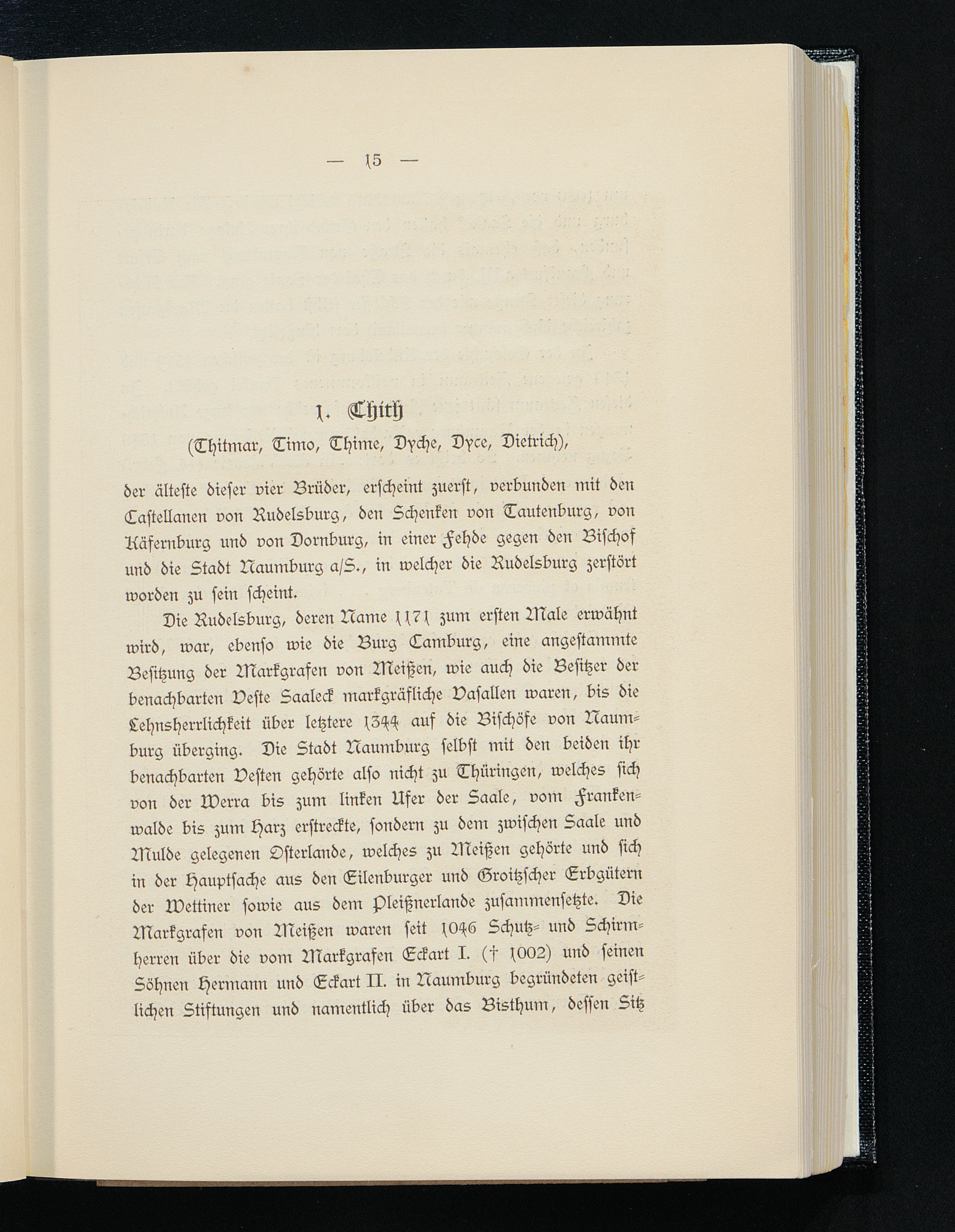 — 15 —

1. Thith

(Thitmar, Timo, Thime, Dyche, Dyce, Dietrich),

der älteste dieser vier Brüder, erscheint zuerst, verbunden mit den Castellanen von Rudelsburg, den Schenken von Tautenburg, von Käfernburg und von Dornburg, in einer Fehde gegen den Bischof und die Stadt Naumburg a/S., in welcher die Rudelsburg zerstört worden zu sein scheint.

Die Rudelsburg, deren Name 1171 zum ersten Male erwähnt wird, war, ebenso wie die Burg Camburg, eine angestammte Besitzung der Markgrafen von Meißen, wie auch die Besitzer der benachbarten Veste Saaleck markgräfliche Vasallen waren, bis die Lehnsherrlichkeit über letztere 1344 auf die Bischöfe von Naumburg überging. Die Stadt Naumburg selbst mit den beiden ihr benachbarten Vesten gehörte also nicht zu Thüringen, welches sich von der Werra bis zum linken Ufer der Saale, vom Frankenwalde bis zum Harz erstreckte, sondern zu dem zwischen Saale und Mulde gelegenen Osterlande, welches zu Meißen gehörte und sich in der Hauptsache aus den Eilenburger und Groitzscher Erbgütern der Wettiner sowie aus dem Pleißnerlande zusammensetzte. Die Markgrafen von Meißen waren seit 1046 Schutz- und Schirmherren über die vom Markgrafen Eckart I. († 1002) und seinen Söhnen Hermann und Eckart II. in Naumburg begründeten geistlichen Stiftungen und namentlich über das Bisthum, dessen Sitz